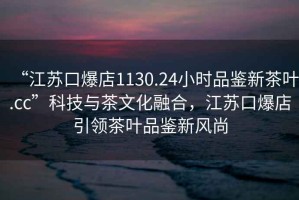 “江苏口爆店1130.24小时品鉴新茶叶.cc”科技与茶文化融合，江苏口爆店引领茶叶品鉴新风尚